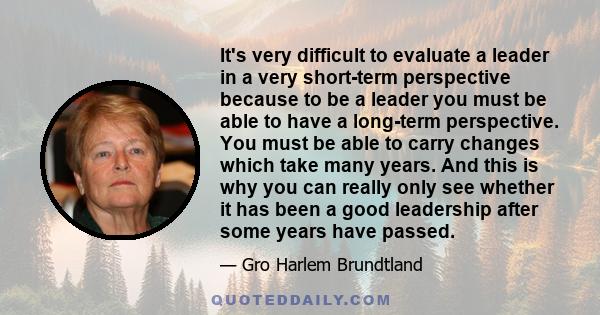 It's very difficult to evaluate a leader in a very short-term perspective because to be a leader you must be able to have a long-term perspective. You must be able to carry changes which take many years. And this is why you can really only see whether it has been a good leadership after some years have passed.

— Gro Harlem Brundtland

QUOTEDDAILY.COM